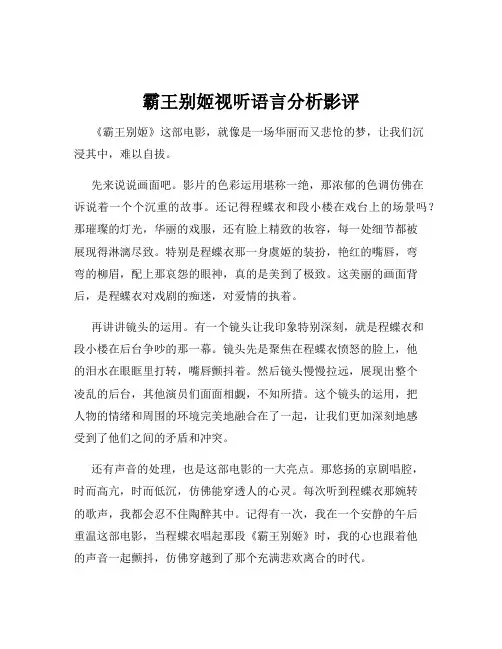 霸王别姬视听语言分析影评

《霸王别姬》这部电影，就像是一场华丽而又悲怆的梦，让我们沉浸其中，难以自拔。

先来说说画面吧。影片的色彩运用堪称一绝，那浓郁的色调仿佛在诉说着一个个沉重的故事。还记得程蝶衣和段小楼在戏台上的场景吗？那璀璨的灯光，华丽的戏服，还有脸上精致的妆容，每一处细节都被展现得淋漓尽致。特别是程蝶衣那一身虞姬的装扮，艳红的嘴唇，弯弯的柳眉，配上那哀怨的眼神，真的是美到了极致。这美丽的画面背后，是程蝶衣对戏剧的痴迷，对爱情的执着。

再讲讲镜头的运用。有一个镜头让我印象特别深刻，就是程蝶衣和段小楼在后台争吵的那一幕。镜头先是聚焦在程蝶衣愤怒的脸上，他的泪水在眼眶里打转，嘴唇颤抖着。然后镜头慢慢拉远，展现出整个凌乱的后台，其他演员们面面相觑，不知所措。这个镜头的运用，把人物的情绪和周围的环境完美地融合在了一起，让我们更加深刻地感受到了他们之间的矛盾和冲突。

还有声音的处理，也是这部电影的一大亮点。那悠扬的京剧唱腔，时而高亢，时而低沉，仿佛能穿透人的心灵。每次听到程蝶衣那婉转的歌声，我都会忍不住陶醉其中。记得有一次，我在一个安静的午后重温这部电影，当程蝶衣唱起那段《霸王别姬》时，我的心也跟着他的声音一起颤抖，仿佛穿越到了那个充满悲欢离合的时代。